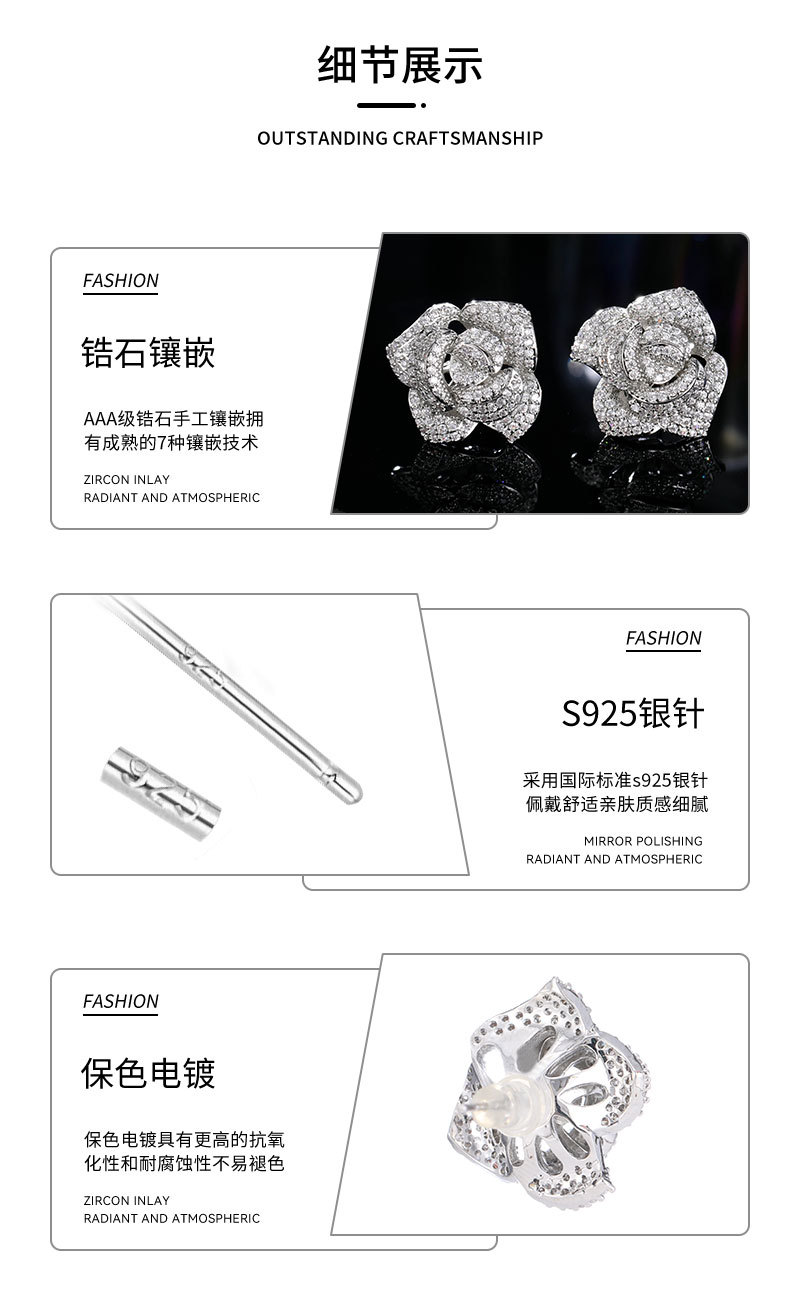 细节展示

OUTSTANDING CRAFTSMANSHIP

FASHION

锆石镶嵌

AAA级锆石手工镶嵌拥有成熟的7种镶嵌技术

ZIRCON INLAY
RADIANT AND ATMOSPHERIC

FASHION

S925银针

采用国际标准s925银针佩戴舒适亲肤质感细腻

MIRROR POLISHING
RADIANT AND ATMOSPHERIC

FASHION

保色电镀

保色电镀具有更高的抗氧化性和耐腐蚀性不易褪色

ZIRCON INLAY
RADIANT AND ATMOSPHERIC